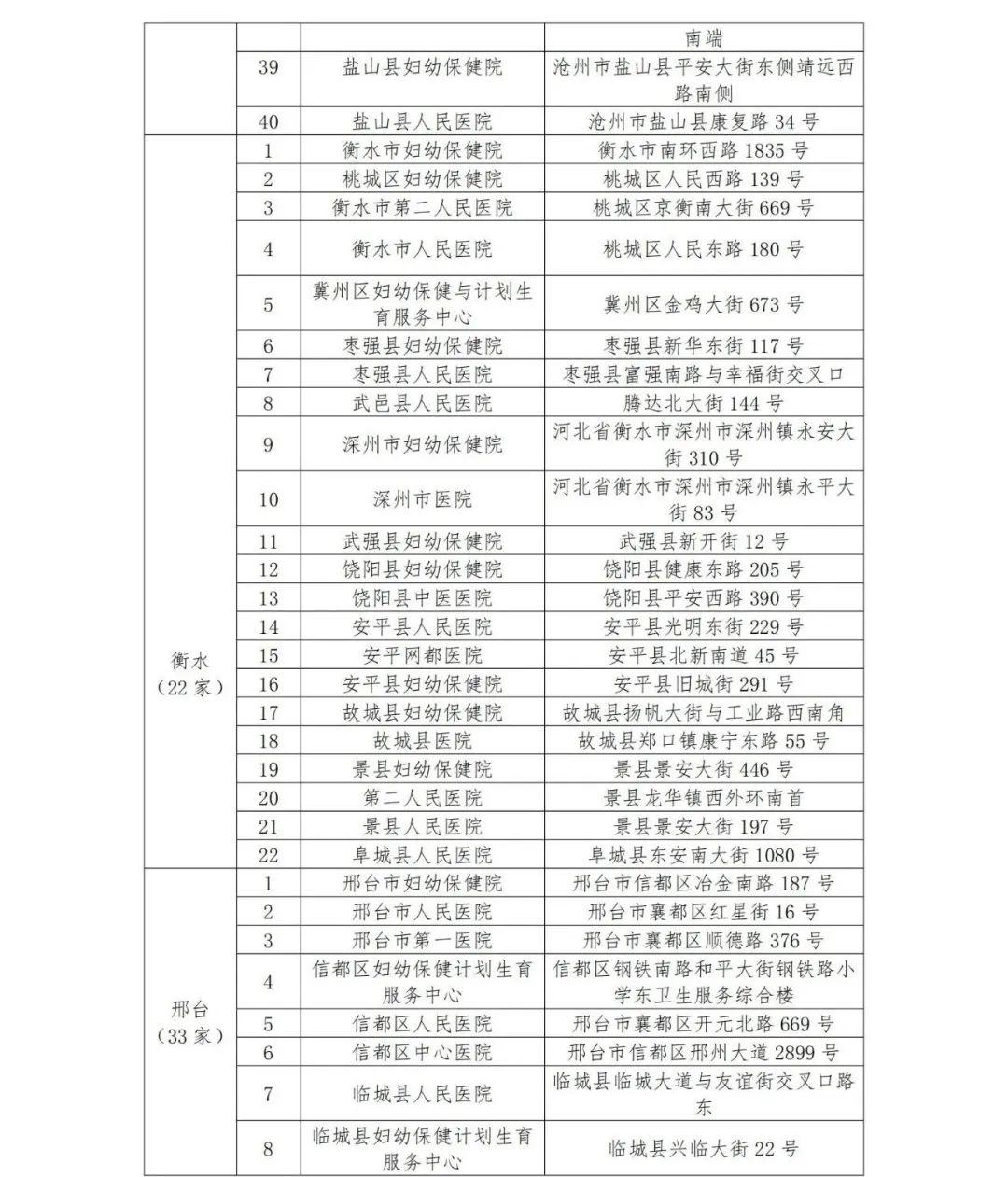 |  |  |  | 南端 |
|---|---|---|---|
|  | 39 | 盐山县妇幼保健院 | 沧州市盐山县平安大街东侧靖远西路南侧 |
|  | 40 | 盐山县人民医院 | 沧州市盐山县康复路 34 号 |
| 衡水（22 家） | 1 | 衡水市妇幼保健院 | 衡水市南环西路 1835 号 |
|  | 2 | 桃城区妇幼保健院 | 桃城区人民西路 139 号 |
|  | 3 | 衡水市第二人民医院 | 桃城区京衡南大街 669 号 |
|  | 4 | 衡水市人民医院 | 桃城区人民东路 180 号 |
|  | 5 | 冀州区妇幼保健与计划生育服务中心 | 冀州区金鸡大街 673 号 |
|  | 6 | 枣强县妇幼保健院 | 枣强县新华东街 117 号 |
|  | 7 | 枣强县人民医院 | 枣强县富强南路与幸福街交叉口 |
|  | 8 | 武邑县人民医院 | 腾达北大街 144 号 |
|  | 9 | 深州市妇幼保健院 | 河北省衡水市深州市深州镇永安大街 310 号 |
|  | 10 | 深州市医院 | 河北省衡水市深州市深州镇永平大街 83 号 |
|  | 11 | 武强县妇幼保健院 | 武强县新开街 12 号 |
|  | 12 | 饶阳县妇幼保健院 | 饶阳县健康东路 205 号 |
|  | 13 | 饶阳县中医医院 | 饶阳县平安西路 390 号 |
|  | 14 | 安平县人民医院 | 安平县光明东街 229 号 |
|  | 15 | 安平网都医院 | 安平县北新南道 45 号 |
|  | 16 | 安平县妇幼保健院 | 安平县旧城街 291 号 |
|  | 17 | 故城县妇幼保健院 | 故城县扬帆大街与工业路西南角 |
|  | 18 | 故城县医院 | 故城县郑口镇康宁东路 55 号 |
|  | 19 | 景县妇幼保健院 | 景县景安大街 446 号 |
|  | 20 | 第二人民医院 | 景县龙华镇西外环南首 |
|  | 21 | 景县人民医院 | 景县景安大街 197 号 |
|  | 22 | 阜城县人民医院 | 阜城县东安南大街 1080 号 |
| 邢台（33 家） | 1 | 邢台市妇幼保健院 | 邢台市信都区冶金南路 187 号 |
|  | 2 | 邢台市人民医院 | 邢台市襄都区红星街 16 号 |
|  | 3 | 邢台市第一医院 | 邢台市襄都区顺德路 376 号 |
|  | 4 | 信都区妇幼保健计划生育服务中心 | 信都区钢铁南路和平大街钢铁路小学东卫生服务综合楼 |
|  | 5 | 信都区人民医院 | 邢台市襄都区开元北路 669 号 |
|  | 6 | 信都区中心医院 | 邢台市信都区邢州大道 2899 号 |
|  | 7 | 临城县人民医院 | 临城县临城大道与友谊街交叉口路东 |
|  | 8 | 临城县妇幼保健计划生育服务中心 | 临城县兴临大街 22 号 |